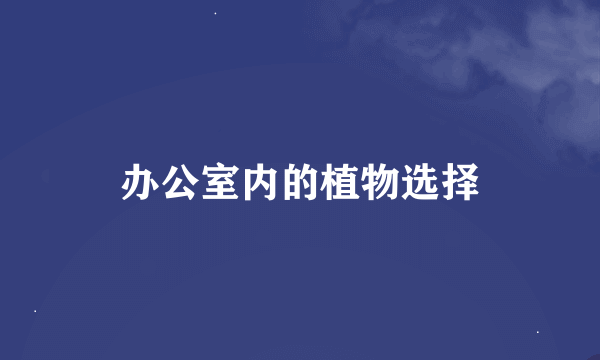 办公室内的植物选择